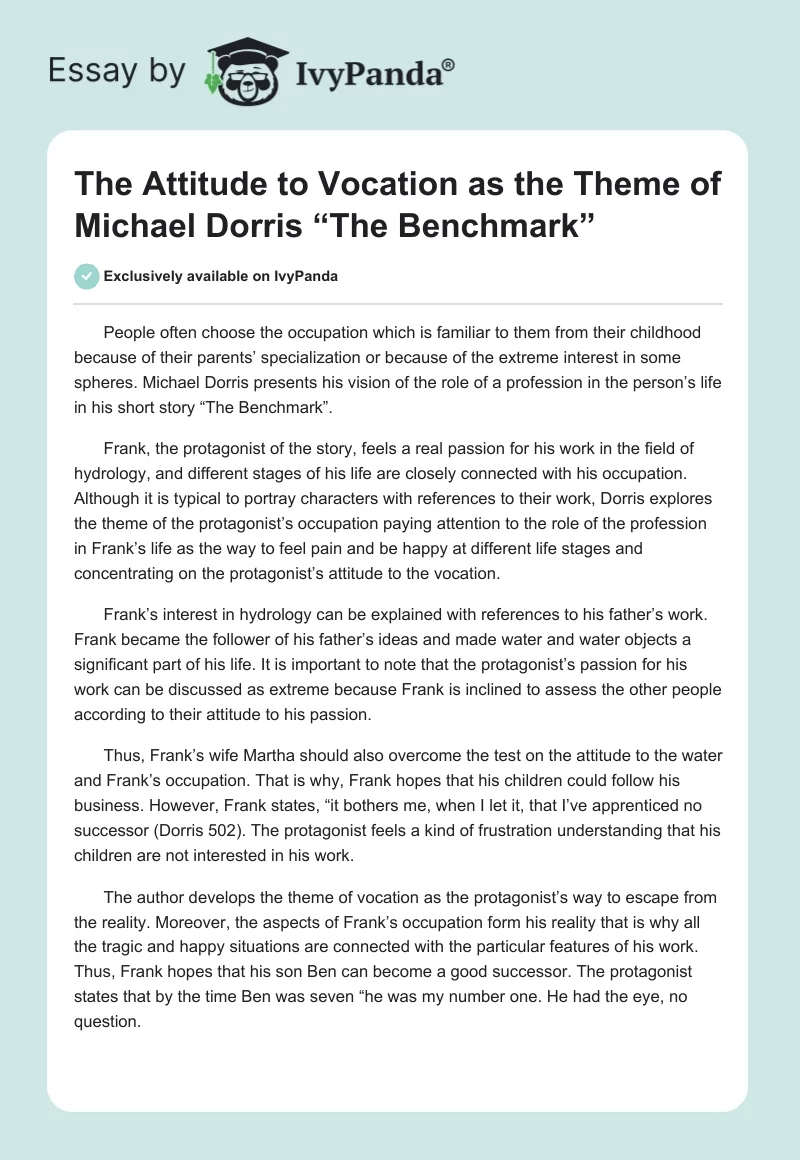 Essay by IvyPanda®

The Attitude to Vocation as the Theme of Michael Dorris “The Benchmark”

Exclusively available on IvyPanda

People often choose the occupation which is familiar to them from their childhood because of their parents’ specialization or because of the extreme interest in some spheres. Michael Dorris presents his vision of the role of a profession in the person’s life in his short story “The Benchmark”.

Frank, the protagonist of the story, feels a real passion for his work in the field of hydrology, and different stages of his life are closely connected with his occupation. Although it is typical to portray characters with references to their work, Dorris explores the theme of the protagonist’s occupation paying attention to the role of the profession in Frank’s life as the way to feel pain and be happy at different life stages and concentrating on the protagonist’s attitude to the vocation.

Frank’s interest in hydrology can be explained with references to his father’s work. Frank became the follower of his father’s ideas and made water and water objects a significant part of his life. It is important to note that the protagonist’s passion for his work can be discussed as extreme because Frank is inclined to assess the other people according to their attitude to his passion.

Thus, Frank’s wife Martha should also overcome the test on the attitude to the water and Frank’s occupation. That is why, Frank hopes that his children could follow his business. However, Frank states, “it bothers me, when I let it, that I’ve apprenticed no successor (Dorris 502). The protagonist feels a kind of frustration understanding that his children are not interested in his work.

The author develops the theme of vocation as the protagonist’s way to escape from the reality. Moreover, the aspects of Frank’s occupation form his reality that is why all the tragic and happy situations are connected with the particular features of his work. Thus, Frank hopes that his son Ben can become a good successor. The protagonist states that by the time Ben was seven “he was my number one. He had the eye, no question.